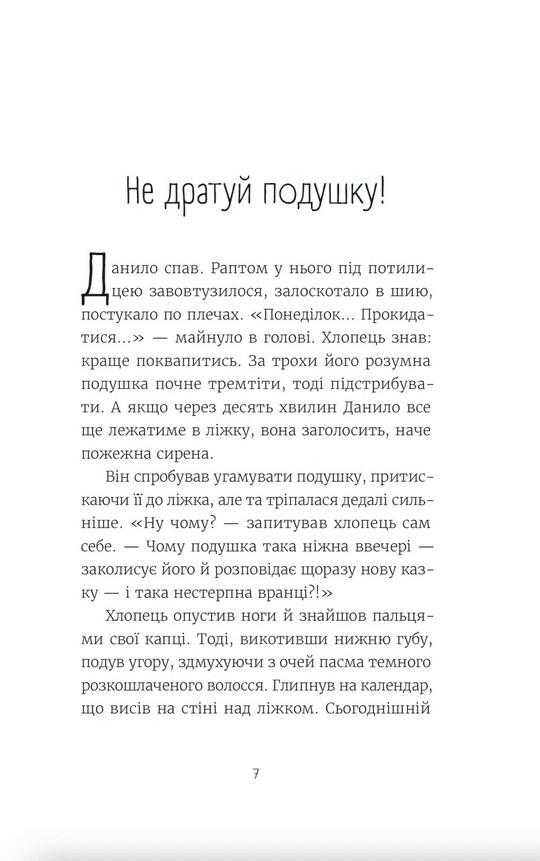 Не дратуй подушку!

Данило спав. Раптом у нього під потилицею завовтузилося, залоскотало в шию, постукало по плечах. «Понеділок... Прокидатися...» — майнуло в голові. Хлопець знав: краще поквапитись. За трохи його розумна подушка почне тремтіти, тоді підстрибувати. А якщо через десять хвилин Данило все ще лежатиме в ліжку, вона заголосить, наче пожежна сирена.

Він спробував угамувати подушку, притискаючи її до ліжка, але та тріпалася дедалі сильніше. «Ну чому? — запитував хлопець сам себе. — Чому подушка така ніжна ввечері — заколисує його й розповідає щоразу нову казку — і така нестерпна вранці?!»

Хлопець опустив ноги й знайшов пальцями свої капці. Тоді, викотивши нижню губу, подув угору, здмухуючи з очей пасма темного розкошлаченого волосся. Глипнув на календар, що висів на стіні над ліжком. Сьогоднішній

7